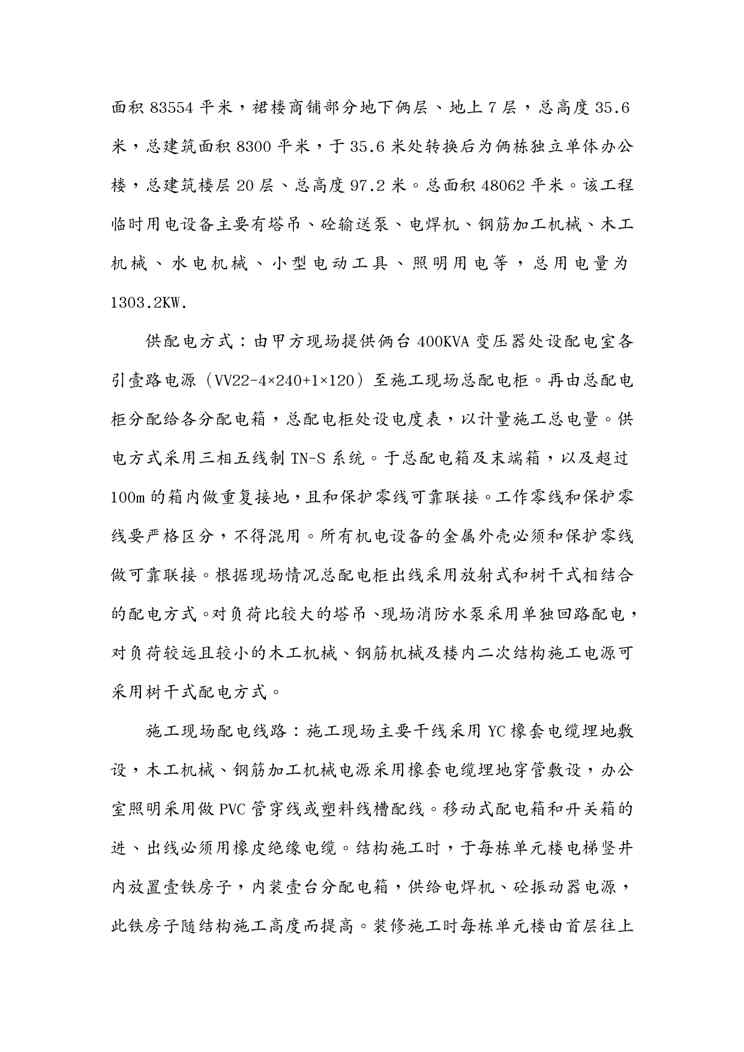 面积 83554 平米，裙楼商铺部分地下俩层、地上 7 层，总高度 35.6 米，总建筑面积 8300 平米，于 35.6 米处转换后为俩栋独立单体办公楼，总建筑楼层 20 层、总高度 97.2 米。总面积 48062 平米。该工程临时用电设备主要有塔吊、砼输送泵、电焊机、钢筋加工机械、木工机械、水电机械、小型电动工具、照明用电等，总用电量为 1303.2KW.

供配电方式：由甲方现场提供俩台 400KVA 变压器处设配电室各引壹路电源（VV22-4×240+1×120）至施工现场总配电柜。再由总配电柜分配给各分配电箱，总配电柜处设电度表，以计量施工总电量。供电方式采用三相五线制 TN-S 系统。于总配电箱及末端箱，以及超过 100m 的箱内做重复接地，且和保护零线可靠联接。工作零线和保护零线要严格区分，不得混用。所有机电设备的金属外壳必须和保护零线做可靠联接。根据现场情况总配电柜出线采用放射式和树干式相结合的配电方式。对负荷比较大的塔吊、现场消防水泵采用单独回路配电，对负荷较远且较小的木工机械、钢筋机械及楼内二次结构施工电源可采用树干式配电方式。

施工现场配电线路：施工现场主要干线采用 YC 橡套电缆埋地敷设，木工机械、钢筋加工机械电源采用橡套电缆埋地穿管敷设，办公室照明采用做 PVC 管穿线或塑料线槽配线。移动式配电箱和开关箱的进、出线必须用橡皮绝缘电缆。结构施工时，于每栋单元楼电梯竖井内放置壹铁房子，内装壹台分配电箱，供给电焊机、砼振动器电源，此铁房子随结构施工高度而提高。装修施工时每栋单元楼由首层往上